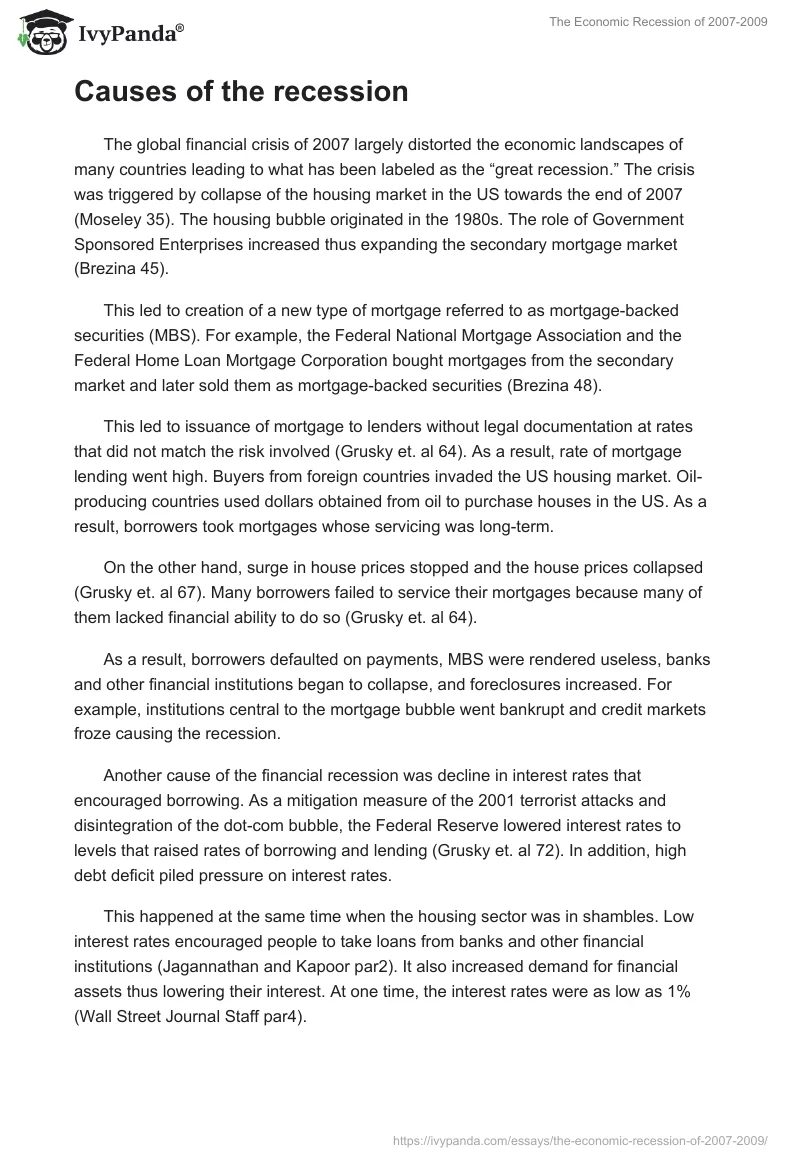 IvyPanda®

The Economic Recession of 2007-2009

Causes of the recession

The global financial crisis of 2007 largely distorted the economic landscapes of many countries leading to what has been labeled as the “great recession.” The crisis was triggered by collapse of the housing market in the US towards the end of 2007 (Moseley 35). The housing bubble originated in the 1980s. The role of Government Sponsored Enterprises increased thus expanding the secondary mortgage market (Brezina 45).

This led to creation of a new type of mortgage referred to as mortgage-backed securities (MBS). For example, the Federal National Mortgage Association and the Federal Home Loan Mortgage Corporation bought mortgages from the secondary market and later sold them as mortgage-backed securities (Brezina 48).

This led to issuance of mortgage to lenders without legal documentation at rates that did not match the risk involved (Grusky et. al 64). As a result, rate of mortgage lending went high. Buyers from foreign countries invaded the US housing market. Oil-producing countries used dollars obtained from oil to purchase houses in the US. As a result, borrowers took mortgages whose servicing was long-term.

On the other hand, surge in house prices stopped and the house prices collapsed (Grusky et. al 67). Many borrowers failed to service their mortgages because many of them lacked financial ability to do so (Grusky et. al 64).

As a result, borrowers defaulted on payments, MBS were rendered useless, banks and other financial institutions began to collapse, and foreclosures increased. For example, institutions central to the mortgage bubble went bankrupt and credit markets froze causing the recession.

Another cause of the financial recession was decline in interest rates that encouraged borrowing. As a mitigation measure of the 2001 terrorist attacks and disintegration of the dot-com bubble, the Federal Reserve lowered interest rates to levels that raised rates of borrowing and lending (Grusky et. al 72). In addition, high debt deficit piled pressure on interest rates.

This happened at the same time when the housing sector was in shambles. Low interest rates encouraged people to take loans from banks and other financial institutions (Jagannathan and Kapoor par2). It also increased demand for financial assets thus lowering their interest. At one time, the interest rates were as low as 1% (Wall Street Journal Staff par4).

https://ivypanda.com/essays/the-economic-recession-of-2007-2009/